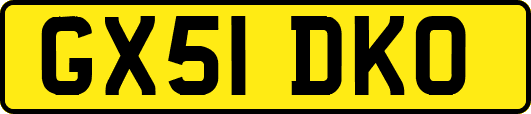 GX51 DKO